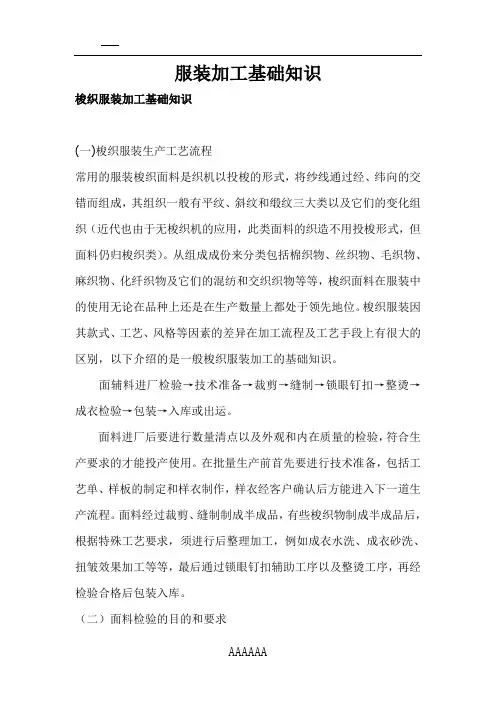 —

服装加工基础知识

梭织服装加工基础知识

(一)梭织服装生产工艺流程

常用的服装梭织面料是织机以投梭的形式，将纱线通过经、纬向的交错而组成，其组织一般有平纹、斜纹和缎纹三大类以及它们的变化组织（近代也由于无梭织机的应用，此类面料的织造不用投梭形式，但面料仍归梭织类）。从组成成份来分类包括棉织物、丝织物、毛织物、麻织物、化纤织物及它们的混纺和交织织物等等，梭织面料在服装中的使用无论在品种上还是在生产数量上都处于领先地位。梭织服装因其款式、工艺、风格等因素的差异在加工流程及工艺手段上有很大的区别，以下介绍的是一般梭织服装加工的基础知识。

面辅料进厂检验→技术准备→裁剪→缝制→锁眼钉扣→整烫→成衣检验→包装→入库或出运。

面料进厂后要进行数量清点以及外观和内在质量的检验，符合生产要求的才能投产使用。在批量生产前首先要进行技术准备，包括工艺单、样板的制定和样衣制作，样衣经客户确认后方能进入下一道生产流程。面料经过裁剪、缝制制成半成品，有些梭织物制成半成品后，根据特殊工艺要求，须进行后整理加工，例如成衣水洗、成衣砂洗、扭皱效果加工等等，最后通过锁眼钉扣辅助工序以及整烫工序，再经检验合格后包装入库。

（二）面料检验的目的和要求

AAAAAA